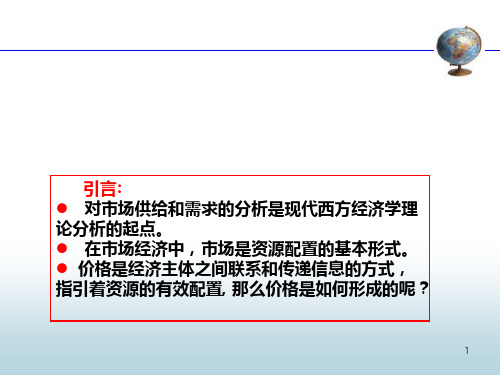 引言:

● 对市场供给和需求的分析是现代西方经济学理论分析的起点。

● 在市场经济中，市场是资源配置的基本形式。

● 价格是经济主体之间联系和传递信息的方式，指引着资源的有效配置, 那么价格是如何形成的呢？

1